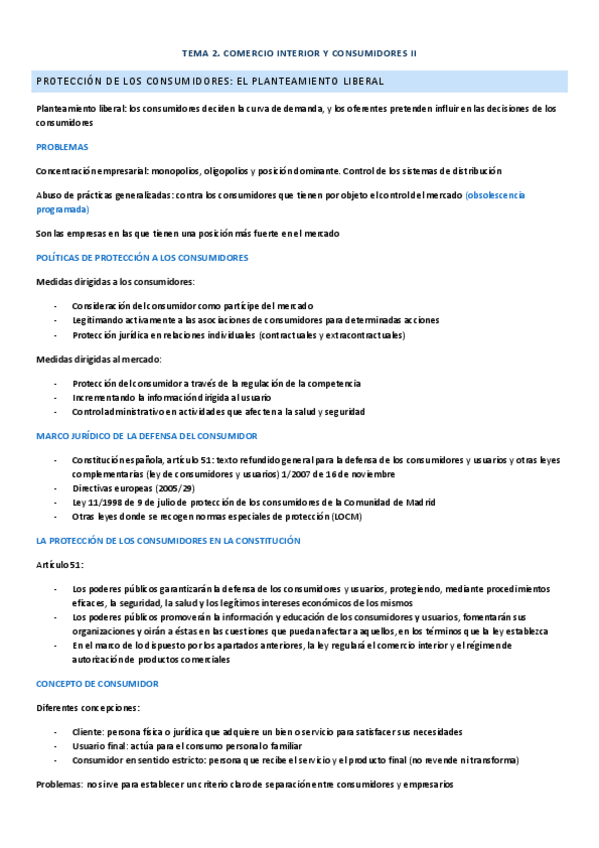 TEMA 2. COMERCIO INTERIOR Y CONSUMIDORES II

PROTECCIÓN DE LOS CONSUMIDORES: EL PLANTEAMIENTO LIBERAL

Planteamiento liberal: los consumidores deciden la curva de demanda, y los oferentes pretenden influir en las decisiones de los consumidores

PROBLEMAS

Concentración empresarial: monopolios, oligopolios y posición dominante. Control de los sistemas de distribución

Abuso de prácticas generalizadas: contra los consumidores que tienen por objeto el control del mercado (obsolescencia programada)

Son las empresas en las que tienen una posición más fuerte en el mercado

POLÍTICAS DE PROTECCIÓN A LOS CONSUMIDORES

Medidas dirigidas a los consumidores:

- Consideración del consumidor como partícipe del mercado
- Legitimando activamente a las asociaciones de consumidores para determinadas acciones
- Protección jurídica en relaciones individuales (contractuales y extracontractuales)

Medidas dirigidas al mercado:

- Protección del consumidor a través de la regulación de la competencia
- Incrementando la información dirigida al usuario
- Control administrativo en actividades que afecten a la salud y seguridad

MARCO JURÍDICO DE LA DEFENSA DEL CONSUMIDOR

- Constitución española, artículo 51: texto refundido general para la defensa de los consumidores y usuarios y otras leyes complementarias (ley de consumidores y usuarios) 1/2007 de 16 de noviembre
- Directivas europeas (2005/29)
- Ley 11/1998 de 9 de julio de protección de los consumidores de la Comunidad de Madrid
- Otras leyes donde se recogen normas especiales de protección (LOCM)

LA PROTECCIÓN DE LOS CONSUMIDORES EN LA CONSTITUCIÓN

Artículo 51:

- Los poderes públicos garantizarán la defensa de los consumidores y usuarios, protegiendo, mediante procedimientos eficaces, la seguridad, la salud y los legítimos intereses económicos de los mismos
- Los poderes públicos promoverán la información y educación de los consumidores y usuarios, fomentarán sus organizaciones y oirán a éstas en las cuestiones que puedan afectar a aquellos, en los términos que la ley establezca
- En el marco de lo dispuesto por los apartados anteriores, la ley regulará el comercio interior y el régimen de autorización de productos comerciales

CONCEPTO DE CONSUMIDOR

Diferentes concepciones:

- Cliente: persona física o jurídica que adquiere un bien o servicio para satisfacer sus necesidades
- Usuario final: actúa para el consumo personal o familiar
- Consumidor en sentido estricto: persona que recibe el servicio y el producto final (no revende ni transforma)

Problemas: no sirve para establecer un criterio claro de separación entre consumidores y empresarios